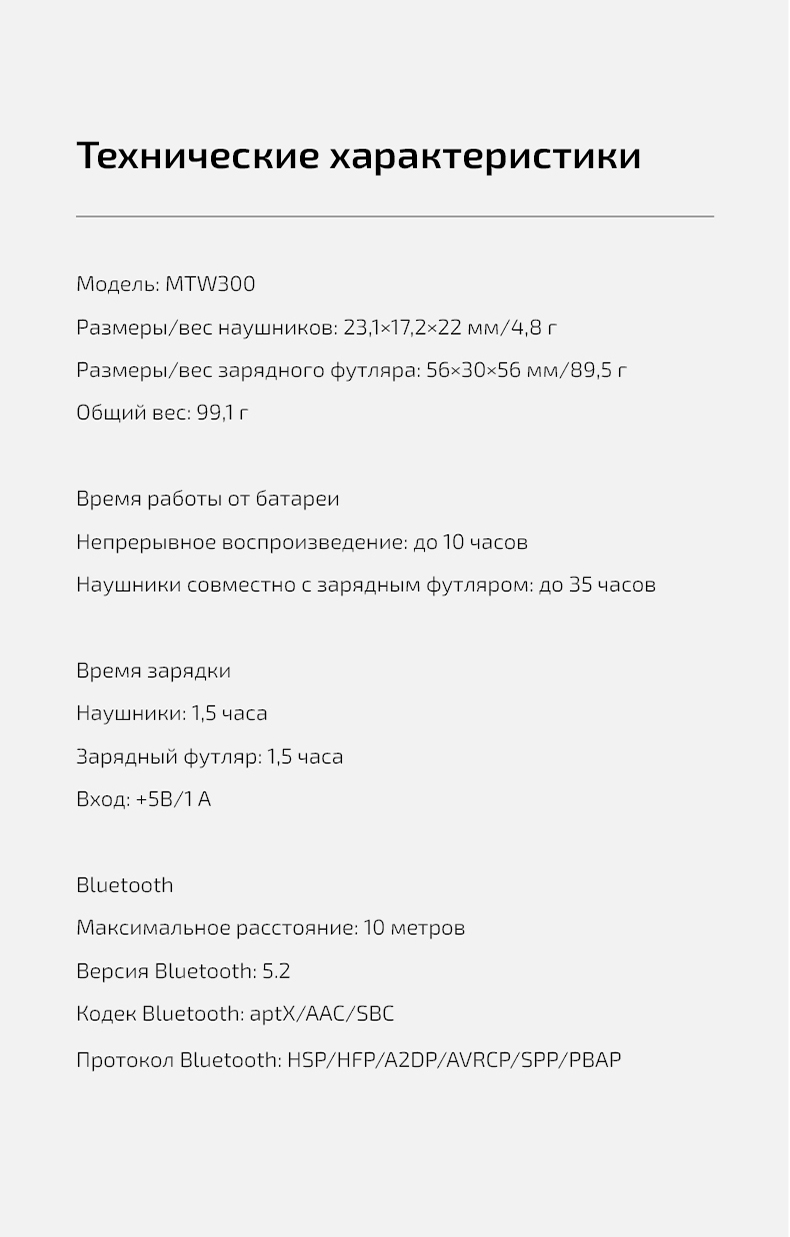 Технические характеристики

Модель: MTW300
Размеры/вес наушников: 23,1×17,2×22 мм/4,8 г
Размеры/вес зарядного футляра: 56×30×56 мм/89,5 г
Общий вес: 99,1 г

Время работы от батареи
Непрерывное воспроизведение: до 10 часов
Наушники совместно с зарядным футляром: до 35 часов

Время зарядки
Наушники: 1,5 часа
Зарядный футляр: 1,5 часа
Вход: +5В/1 А

Bluetooth
Максимальное расстояние: 10 метров
Версия Bluetooth: 5.2
Кодек Bluetooth: aptX/AAC/SBC
Протокол Bluetooth: HSP/HFP/A2DP/AVRCP/SPP/PBAP